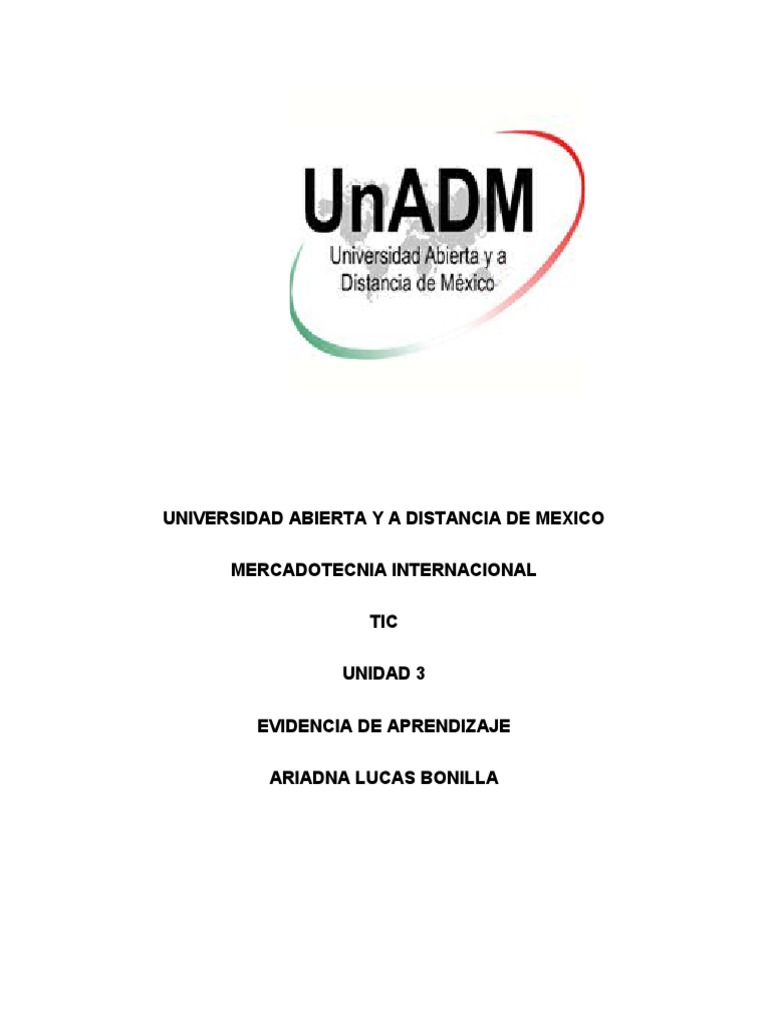 UnADM
Universidad Abierta y a Distancia de México

UNIVERSIDAD ABIERTA Y A DISTANCIA DE MEXICO

MERCADOTECNIA INTERNACIONAL

TIC

UNIDAD 3

EVIDENCIA DE APRENDIZAJE

ARIADNA LUCAS BONILLA